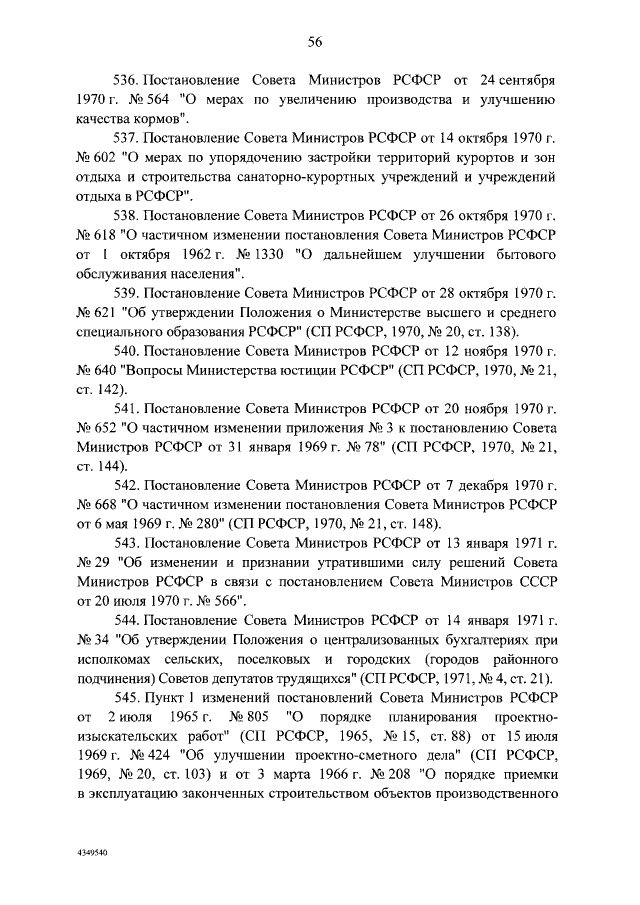 56

536. Постановление Совета Министров РСФСР от 24 сентября 1970 г. № 564 "О мерах по увеличению производства и улучшению качества кормов".

537. Постановление Совета Министров РСФСР от 14 октября 1970 г. № 602 "О мерах по упорядочению застройки территорий курортов и зон отдыха и строительства санаторно-курортных учреждений и учреждений отдыха в РСФСР".

538. Постановление Совета Министров РСФСР от 26 октября 1970 г. № 618 "О частичном изменении постановления Совета Министров РСФСР от 1 октября 1962 г. № 1330 "О дальнейшем улучшении бытового обслуживания населения".

539. Постановление Совета Министров РСФСР от 28 октября 1970 г. № 621 "Об утверждении Положения о Министерстве высшего и среднего специального образования РСФСР" (СП РСФСР, 1970, № 20, ст. 138).

540. Постановление Совета Министров РСФСР от 12 ноября 1970 г. № 640 "Вопросы Министерства юстиции РСФСР" (СП РСФСР, 1970, № 21, ст. 142).

541. Постановление Совета Министров РСФСР от 20 ноября 1970 г. № 652 "О частичном изменении приложения № 3 к постановлению Совета Министров РСФСР от 31 января 1969 г. № 78" (СП РСФСР, 1970, № 21, ст. 144).

542. Постановление Совета Министров РСФСР от 7 декабря 1970 г. № 668 "О частичном изменении постановления Совета Министров РСФСР от 6 мая 1969 г. № 280" (СП РСФСР, 1970, № 21, ст. 148).

543. Постановление Совета Министров РСФСР от 13 января 1971 г. № 29 "Об изменении и признании утратившими силу решений Совета Министров РСФСР в связи с постановлением Совета Министров СССР от 20 июля 1970 г. № 566".

544. Постановление Совета Министров РСФСР от 14 января 1971 г. № 34 "Об утверждении Положения о централизованных бухгалтериях при исполкомах сельских, поселковых и городских (городов районного подчинения) Советов депутатов трудящихся" (СП РСФСР, 1971, № 4, ст. 21).

545. Пункт 1 изменений постановлений Совета Министров РСФСР от 2 июля 1965 г. № 805 "О порядке планирования проектно-изыскательских работ" (СП РСФСР, 1965, № 15, ст. 88) от 15 июля 1969 г. № 424 "Об улучшении проектно-сметного дела" (СП РСФСР, 1969, № 20, ст. 103) и от 3 марта 1966 г. № 208 "О порядке приемки в эксплуатацию законченных строительством объектов производственного

4349540